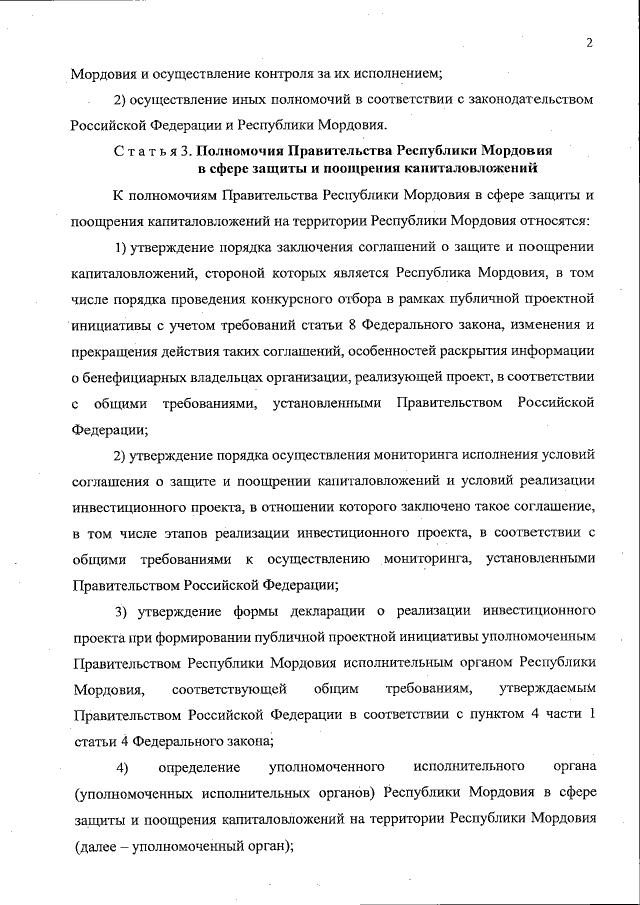 2

Мордовия и осуществление контроля за их исполнением;

2) осуществление иных полномочий в соответствии с законодательством Российской Федерации и Республики Мордовия.

Статья 3. Полномочия Правительства Республики Мордовия в сфере защиты и поощрения капиталовложений

К полномочиям Правительства Республики Мордовия в сфере защиты и поощрения капиталовложений на территории Республики Мордовия относятся:

1) утверждение порядка заключения соглашений о защите и поощрении капиталовложений, стороной которых является Республика Мордовия, в том числе порядка проведения конкурсного отбора в рамках публичной проектной инициативы с учетом требований статьи 8 Федерального закона, изменения и прекращения действия таких соглашений, особенностей раскрытия информации о бенефициарных владельцах организации, реализующей проект, в соответствии с общими требованиями, установленными Правительством Российской Федерации;

2) утверждение порядка осуществления мониторинга исполнения условий соглашения о защите и поощрении капиталовложений и условий реализации инвестиционного проекта, в отношении которого заключено такое соглашение, в том числе этапов реализации инвестиционного проекта, в соответствии с общими требованиями к осуществлению мониторинга, установленными Правительством Российской Федерации;

3) утверждение формы декларации о реализации инвестиционного проекта при формировании публичной проектной инициативы уполномоченным Правительством Республики Мордовия исполнительным органом Республики Мордовия, соответствующей общим требованиям, утверждаемым Правительством Российской Федерации в соответствии с пунктом 4 части 1 статьи 4 Федерального закона;

4) определение уполномоченного исполнительного органа (уполномоченных исполнительных органов) Республики Мордовия в сфере защиты и поощрения капиталовложений на территории Республики Мордовия (далее – уполномоченный орган);